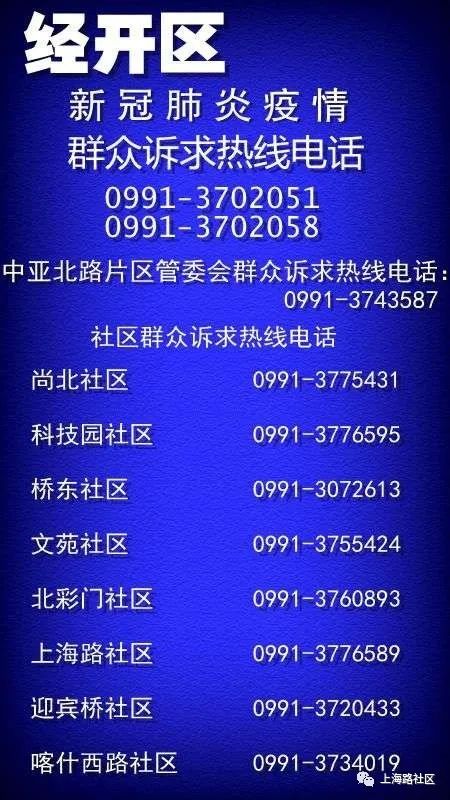 经开区

新冠肺炎疫情
群众诉求热线电话
0991-3702051
0991-3702058

中亚北路片区管委会群众诉求热线电话：
0991-3743587

社区群众诉求热线电话

| | |
|---|---|
| 尚北社区 | 0991-3775431 |
| 科技园社区 | 0991-3776595 |
| 桥东社区 | 0991-3072613 |
| 文苑社区 | 0991-3755424 |
| 北彩门社区 | 0991-3760893 |
| 上海路社区 | 0991-3776589 |
| 迎宾桥社区 | 0991-3720433 |
| 喀什西路社区 | 0991-3734019 |

上海路社区